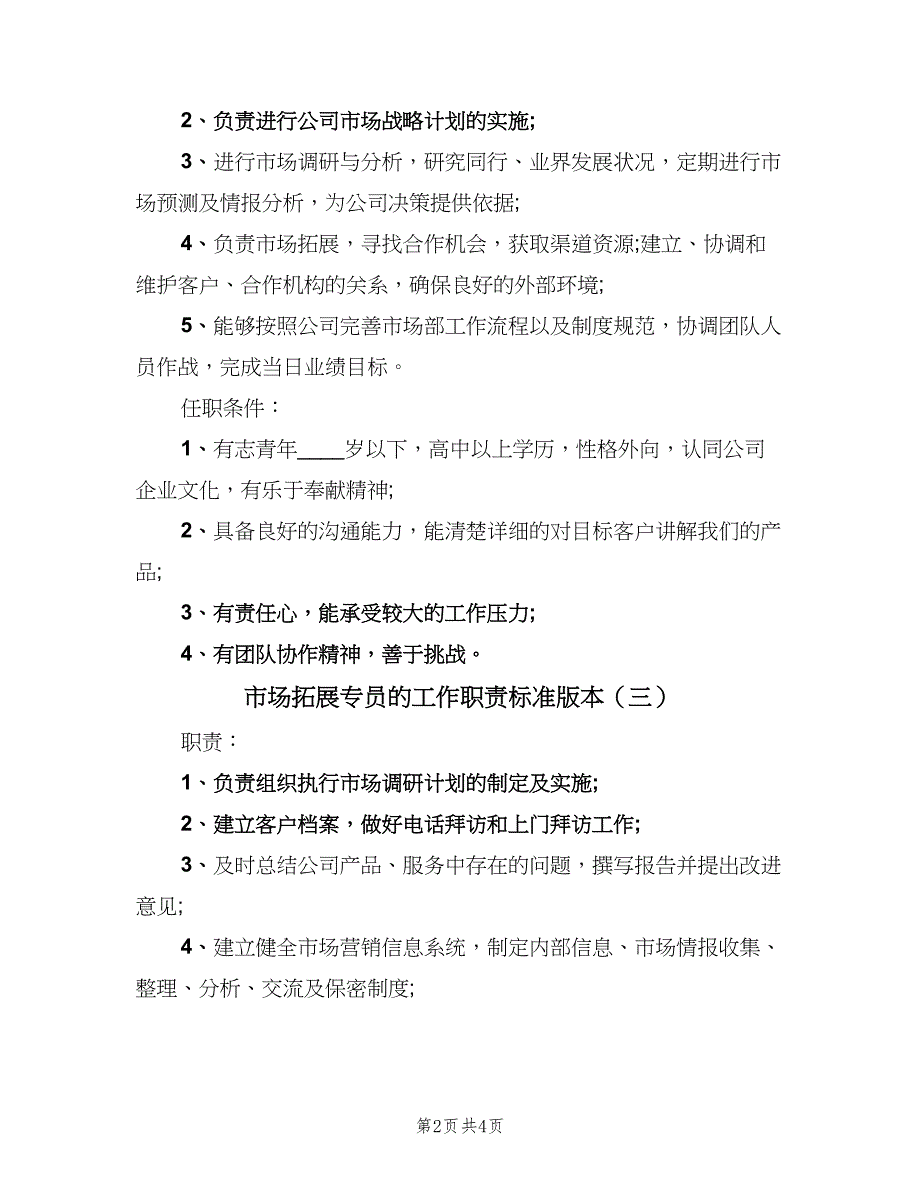 2、负责进行公司市场战略计划的实施;

3、进行市场调研与分析，研究同行、业界发展状况，定期进行市场预测及情报分析，为公司决策提供依据;

4、负责市场拓展，寻找合作机会，获取渠道资源;建立、协调和维护客户、合作机构的关系，确保良好的外部环境;

5、能够按照公司完善市场部工作流程以及制度规范，协调团队人员作战，完成当日业绩目标。

任职条件：

1、有志青年____岁以下，高中以上学历，性格外向，认同公司企业文化，有乐于奉献精神;

2、具备良好的沟通能力，能清楚详细的对目标客户讲解我们的产品;

3、有责任心，能承受较大的工作压力;

4、有团队协作精神，善于挑战。

市场拓展专员的工作职责标准版本（三）

职责：

1、负责组织执行市场调研计划的制定及实施;

2、建立客户档案，做好电话拜访和上门拜访工作;

3、及时总结公司产品、服务中存在的问题，撰写报告并提出改进意见;

4、建立健全市场营销信息系统，制定内部信息、市场情报收集、整理、分析、交流及保密制度;

第2页 共4页